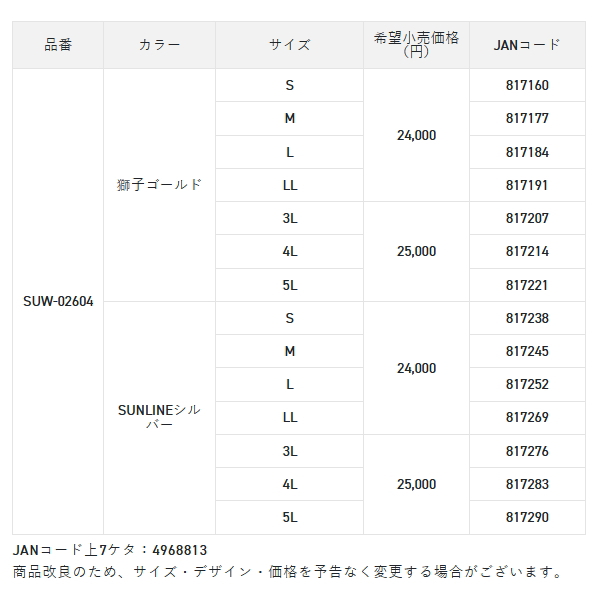 | 品番 | カラー | サイズ | 希望小売価格(円) | JANコード |
|---|---|---|---|---|
| SUW-02604 | 獅子ゴールド | S | 24,000 | 817160 |
| | | M | | 817177 |
| | | L | | 817184 |
| | | LL | | 817191 |
| | | 3L | 25,000 | 817207 |
| | | 4L | | 817214 |
| | | 5L | | 817221 |
| | SUNLINEシルバー | S | 24,000 | 817238 |
| | | M | | 817245 |
| | | L | | 817252 |
| | | LL | | 817269 |
| | | 3L | 25,000 | 817276 |
| | | 4L | | 817283 |
| | | 5L | | 817290 |

JANコード上7ケタ：4968813
商品改良のため、サイズ・デザイン・価格を予告なく変更する場合がございます。